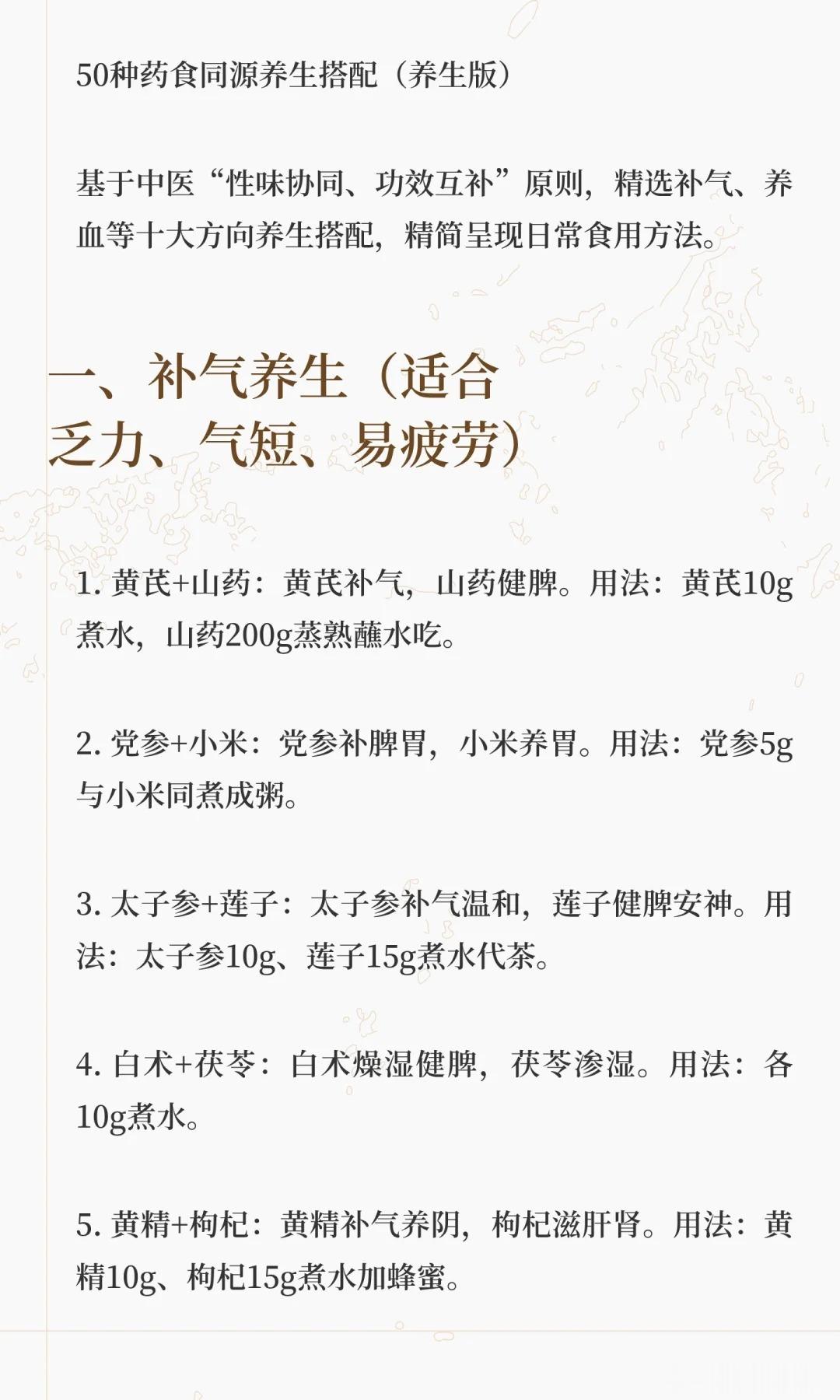 50种药食同源养生搭配（养生版）

基于中医“性味协同、功效互补”原则，精选补气、养血等十大方向养生搭配，精简呈现日常食用方法。

一、补气养生（适合乏力、气短、易疲劳）

1. 黄芪+山药：黄芪补气，山药健脾。用法：黄芪10g煮水，山药200g蒸熟蘸水吃。

2. 党参+小米：党参补脾胃，小米养胃。用法：党参5g与小米同煮成粥。

3. 太子参+莲子：太子参补气温和，莲子健脾安神。用法：太子参10g、莲子15g煮水代茶。

4. 白术+茯苓：白术燥湿健脾，茯苓渗湿。用法：各10g煮水。

5. 黄精+枸杞：黄精补气养阴，枸杞滋肝肾。用法：黄精10g、枸杞15g煮水加蜂蜜。